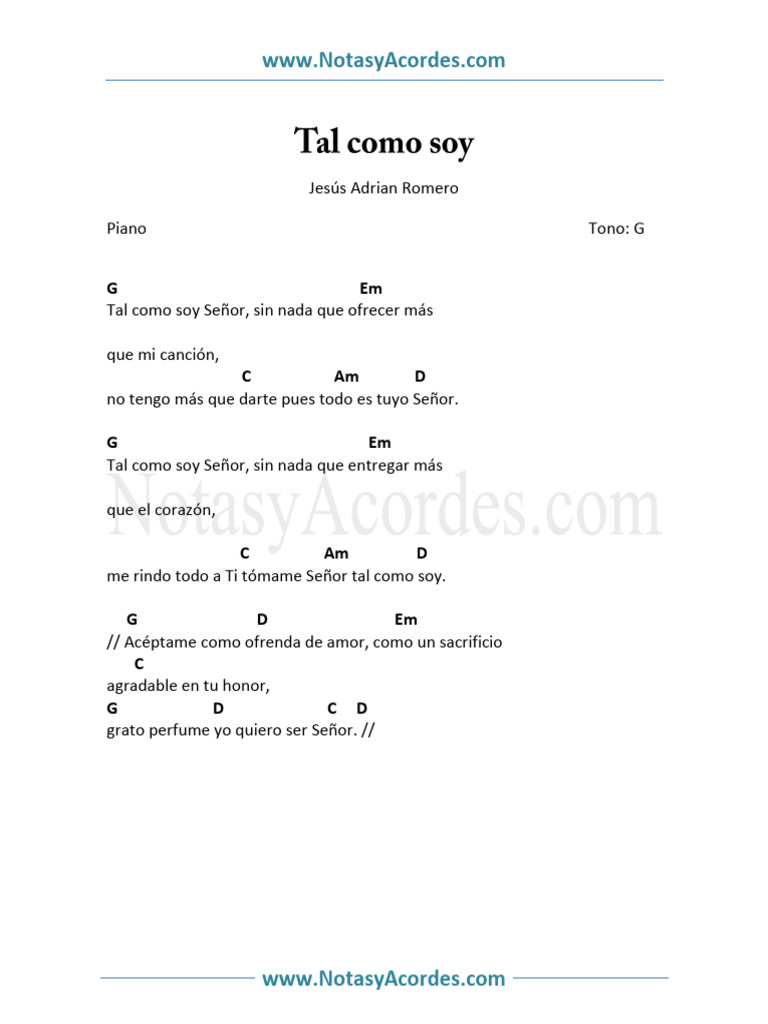 www.NotasyAcordes.com

Tal como soy

Jesús Adrian Romero

Piano

Tono: G

G Em
Tal como soy Señor, sin nada que ofrecer más

que mi canción,
C Am D
no tengo más que darte pues todo es tuyo Señor.

G Em
Tal como soy Señor, sin nada que entregar más

que el corazón,

C Am D
me rindo todo a Ti tómame Señor tal como soy.

G D Em
// Acéptame como ofrenda de amor, como un sacrificio
C
agradable en tu honor,
G D C D
grato perfume yo quiero ser Señor. //

NotasyAcordes.com

www.NotasyAcordes.com